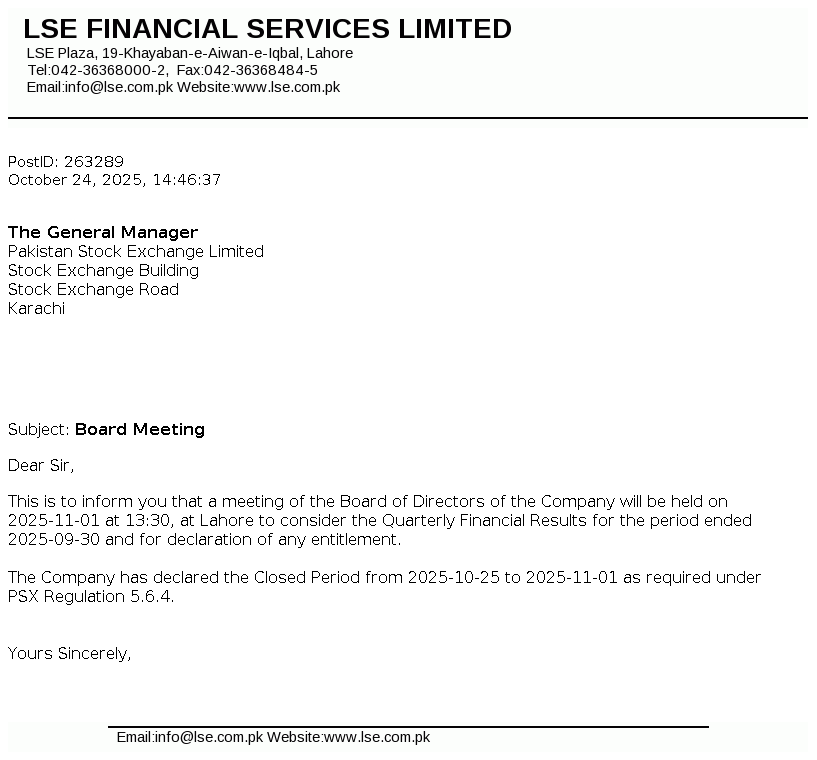 LSE FINANCIAL SERVICES LIMITED
LSE Plaza, 19-Khayaban-e-Aiwan-e-Iqbal, Lahore
Tel:042-36368000-2, Fax:042-36368484-5
Email:info@lse.com.pk Website:www.lse.com.pk

PostID: 263289
October 24, 2025, 14:46:37

The General Manager
Pakistan Stock Exchange Limited
Stock Exchange Building
Stock Exchange Road
Karachi

Subject: Board Meeting

Dear Sir,

This is to inform you that a meeting of the Board of Directors of the Company will be held on 2025-11-01 at 13:30, at Lahore to consider the Quarterly Financial Results for the period ended 2025-09-30 and for declaration of any entitlement.

The Company has declared the Closed Period from 2025-10-25 to 2025-11-01 as required under PSX Regulation 5.6.4.

Yours Sincerely,

Email:info@lse.com.pk Website:www.lse.com.pk